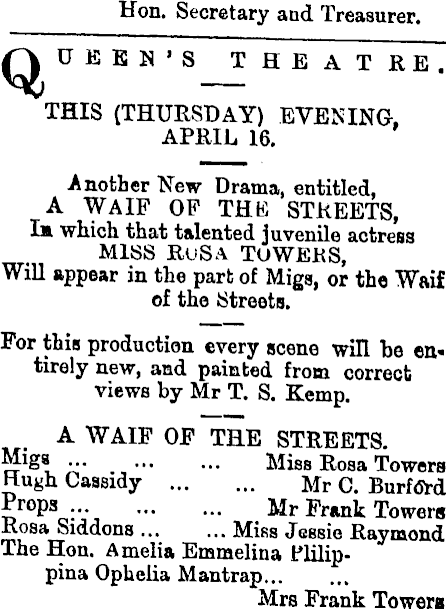 Hon. Secretary and Treasurer.

QUEEN'S THEATRE.

THIS (THURSDAY) EVENING, APRIL 16.

Another New Drama, entitled, A WAIF OF THE STREETS, In which that talented juvenile actress MISS ROSA TOWERS, Will appear in the part of Migs, or the Waif of the Streets.

For this production every scene will be entirely new, and painted from correct views by Mr T. S. Kemp.

A WAIF OF THE STREETS.
Migs ... ... ... Miss Rosa Towers
Hugh Cassidy ... ... Mr C. Burford
Props ... ... ... Mr Frank Towers
Rosa Siddons ... ... Miss Jessie Raymond
The Hon. Amelia Emmelina Plilippina Ophelia Mantrap... ... Mrs Frank Towers